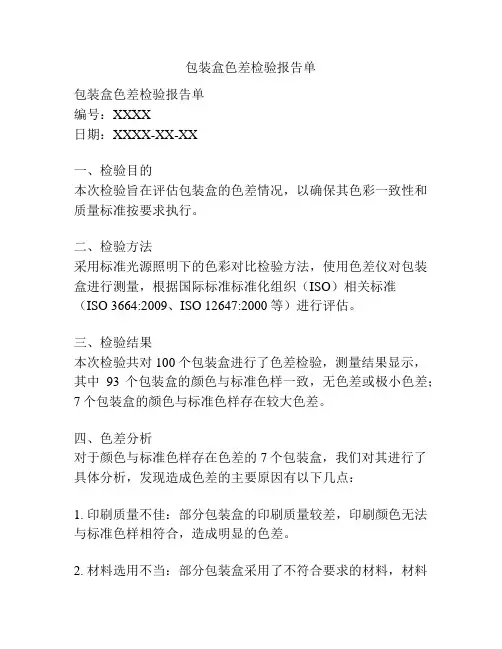 包装盒色差检验报告单

包装盒色差检验报告单
编号：XXXX
日期：XXXX-XX-XX

一、检验目的
本次检验旨在评估包装盒的色差情况，以确保其色彩一致性和质量标准按要求执行。

二、检验方法
采用标准光源照明下的色彩对比检验方法，使用色差仪对包装盒进行测量，根据国际标准标准化组织（ISO）相关标准（ISO 3664:2009、ISO 12647:2000 等）进行评估。

三、检验结果
本次检验共对 100 个包装盒进行了色差检验，测量结果显示，其中 93 个包装盒的颜色与标准色样一致，无色差或极小色差；7 个包装盒的颜色与标准色样存在较大色差。

四、色差分析
对于颜色与标准色样存在色差的 7 个包装盒，我们对其进行了具体分析，发现造成色差的主要原因有以下几点：

1. 印刷质量不佳：部分包装盒的印刷质量较差，印刷颜色无法与标准色样相符合，造成明显的色差。

2. 材料选用不当：部分包装盒采用了不符合要求的材料，材料